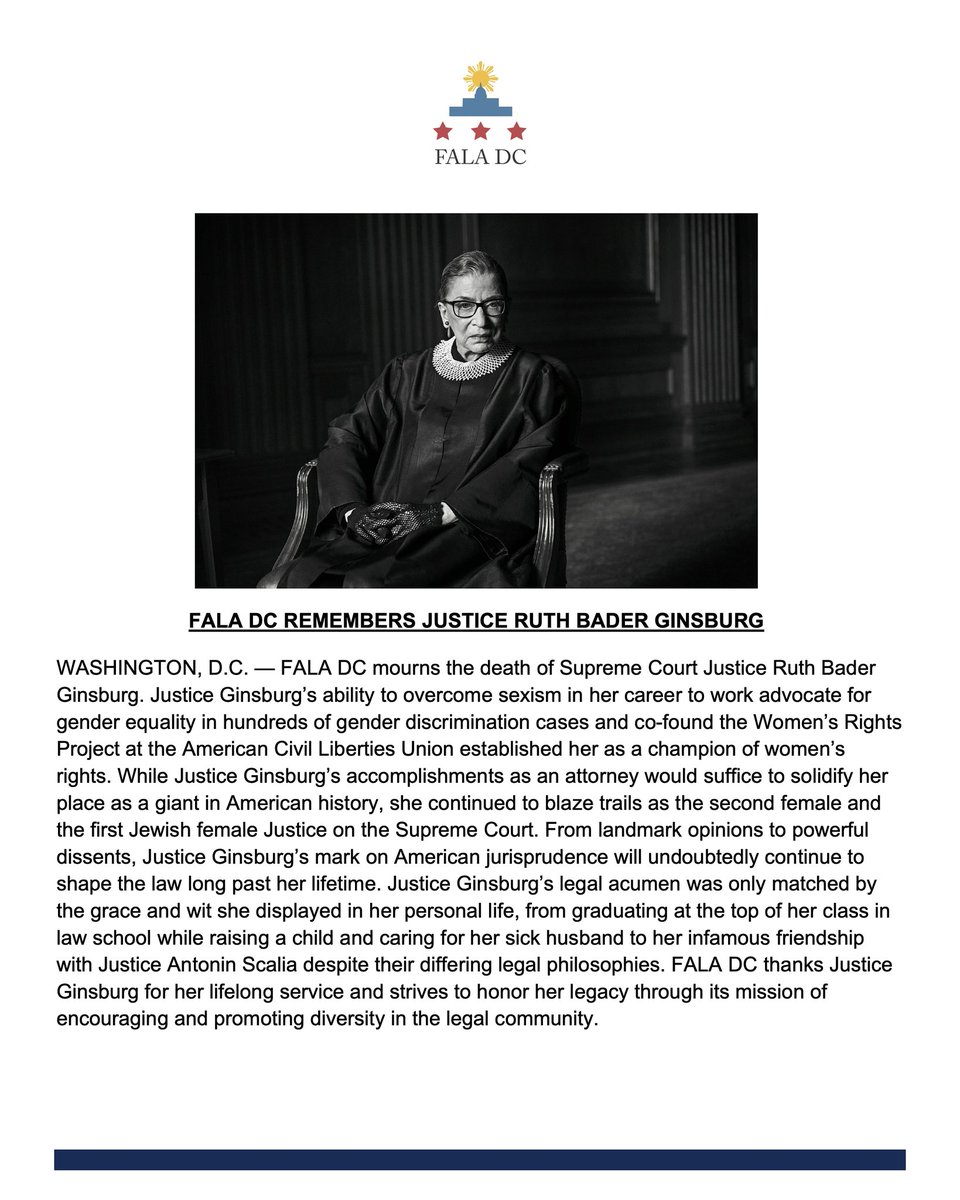 FALA DC

FALA DC REMEMBERS JUSTICE RUTH BADER GINSBURG

WASHINGTON, D.C. — FALA DC mourns the death of Supreme Court Justice Ruth Bader Ginsburg. Justice Ginsburg's ability to overcome sexism in her career to work advocate for gender equality in hundreds of gender discrimination cases and co-found the Women's Rights Project at the American Civil Liberties Union established her as a champion of women's rights. While Justice Ginsburg's accomplishments as an attorney would suffice to solidify her place as a giant in American history, she continued to blaze trails as the second female and the first Jewish female Justice on the Supreme Court. From landmark opinions to powerful dissents, Justice Ginsburg's mark on American jurisprudence will undoubtedly continue to shape the law long past her lifetime. Justice Ginsburg's legal acumen was only matched by the grace and wit she displayed in her personal life, from graduating at the top of her class in law school while raising a child and caring for her sick husband to her infamous friendship with Justice Antonin Scalia despite their differing legal philosophies. FALA DC thanks Justice Ginsburg for her lifelong service and strives to honor her legacy through its mission of encouraging and promoting diversity in the legal community.